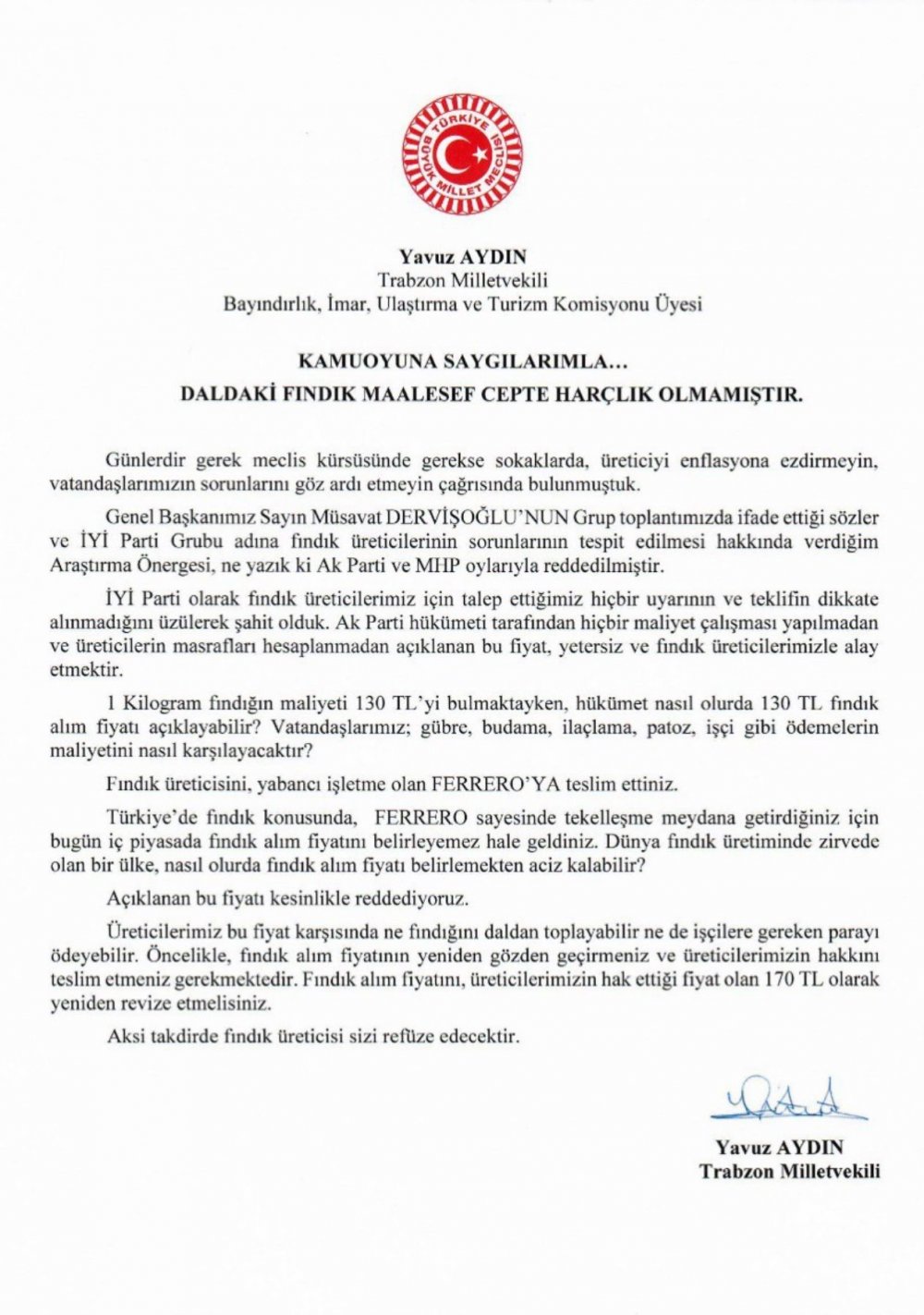 TÜRKİYE BÜYÜK MİLLET MECLİSİ

Yavuz AYDIN
Trabzon Milletvekili
Bayındırlık, İmar, Ulaştırma ve Turizm Komisyonu Üyesi

KAMUOYUNA SAYGILARIMLA...
DALDAKİ FINDIK MAALESEF CEPTE HARÇLIK OLMAMIŞTIR.

Günlerdir gerek meclis kürsüsünde gerekse sokaklarda, üreticiyi enflasyona ezdirmeyin, vatandaşlarımızın sorunlarını göz ardı etmeyin çağrısında bulunmuştuk.

Genel Başkanımız Sayın Müsavat DERVİŞOĞLU'NUN Grup toplantımızda ifade ettiği sözler ve İYİ Parti Grubu adına fındık üreticilerinin sorunlarının tespit edilmesi hakkında verdiğim Araştırma Önergesi, ne yazık ki Ak Parti ve MHP oylarıyla reddedilmiştir.

İYİ Parti olarak fındık üreticilerimiz için talep ettiğimiz hiçbir uyarının ve teklifin dikkate alınmadığını üzülerek şahit olduk. Ak Parti hükümeti tarafından hiçbir maliyet çalışması yapılmadan ve üreticilerin masrafları hesaplanmadan açıklanan bu fiyat, yetersiz ve fındık üreticilerimizle alay etmektir.

1 Kilogram fındığın maliyeti 130 TL'yi bulmaktayken, hükümet nasıl olurda 130 TL fındık alım fiyatı açıklayabilir? Vatandaşlarımız; gübre, budama, ilaçlama, patoz, işçi gibi ödemelerin maliyetini nasıl karşılayacaktır?

Fındık üreticisini, yabancı işletme olan FERRERO'YA teslim ettiniz.

Türkiye'de fındık konusunda, FERRERO sayesinde tekelleşme meydana getirdiğiniz için bugün iç piyasada fındık alım fiyatını belirleyemez hale geldiniz. Dünya fındık üretiminde zirvede olan bir ülke, nasıl olurda fındık alım fiyatı belirlemekten aciz kalabilir?

Açıklanan bu fiyatı kesinlikle reddediyoruz.

Üreticilerimiz bu fiyat karşısında ne fındığını daldan toplayabilir ne de işçilere gereken parayı ödeyebilir. Öncelikle, fındık alım fiyatının yeniden gözden geçirmeniz ve üreticilerimizin hakkını teslim etmeniz gerekmektedir. Fındık alım fiyatını, üreticilerimizin hak ettiği fiyat olan 170 TL olarak yeniden revize etmelisiniz.

Aksi takdirde fındık üreticisi sizi refüze edecektir.

Yavuz AYDIN
Trabzon Milletvekili